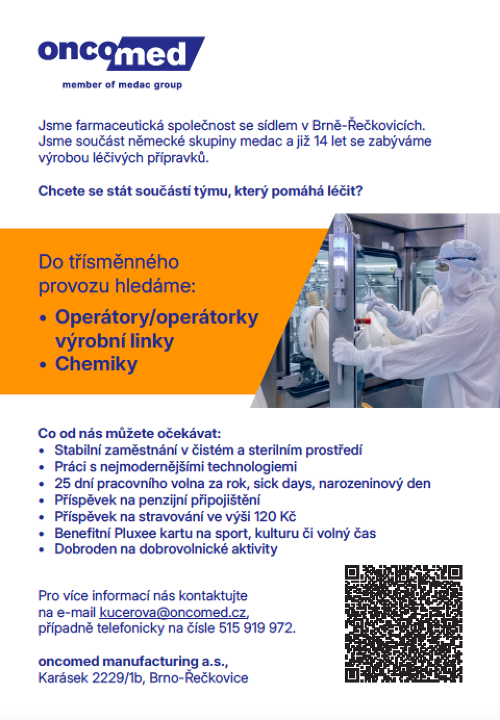 oncomed
member of medac group

Jsme farmaceutická společnost se sídlem v Brně-Řečkovicích. Jsme součást německé skupiny medac a již 14 let se zabýváme výrobou léčivých přípravků.

Chcete se stát součástí týmu, který pomáhá léčit?

Do třísměnného provozu hledáme:
• Operátory/operátorky výrobní linky
• Chemiky

Co od nás můžete očekávat:
• Stabilní zaměstnání v čistém a sterilním prostředí
• Práci s nejmodernějšími technologiemi
• 25 dní pracovního volna za rok, sick days, narozeninový den
• Příspěvek na penzijní připojištění
• Příspěvek na stravování ve výši 120 Kč
• Benefitní Pluxee kartu na sport, kulturu či volný čas
• Dobroden na dobrovolnické aktivity

Pro více informací nás kontaktujte na e-mail kucerova@oncomed.cz, případně telefonicky na čísle 515 919 972.

oncomed manufacturing a.s.,
Karásek 2229/1b, Brno-Řečkovice